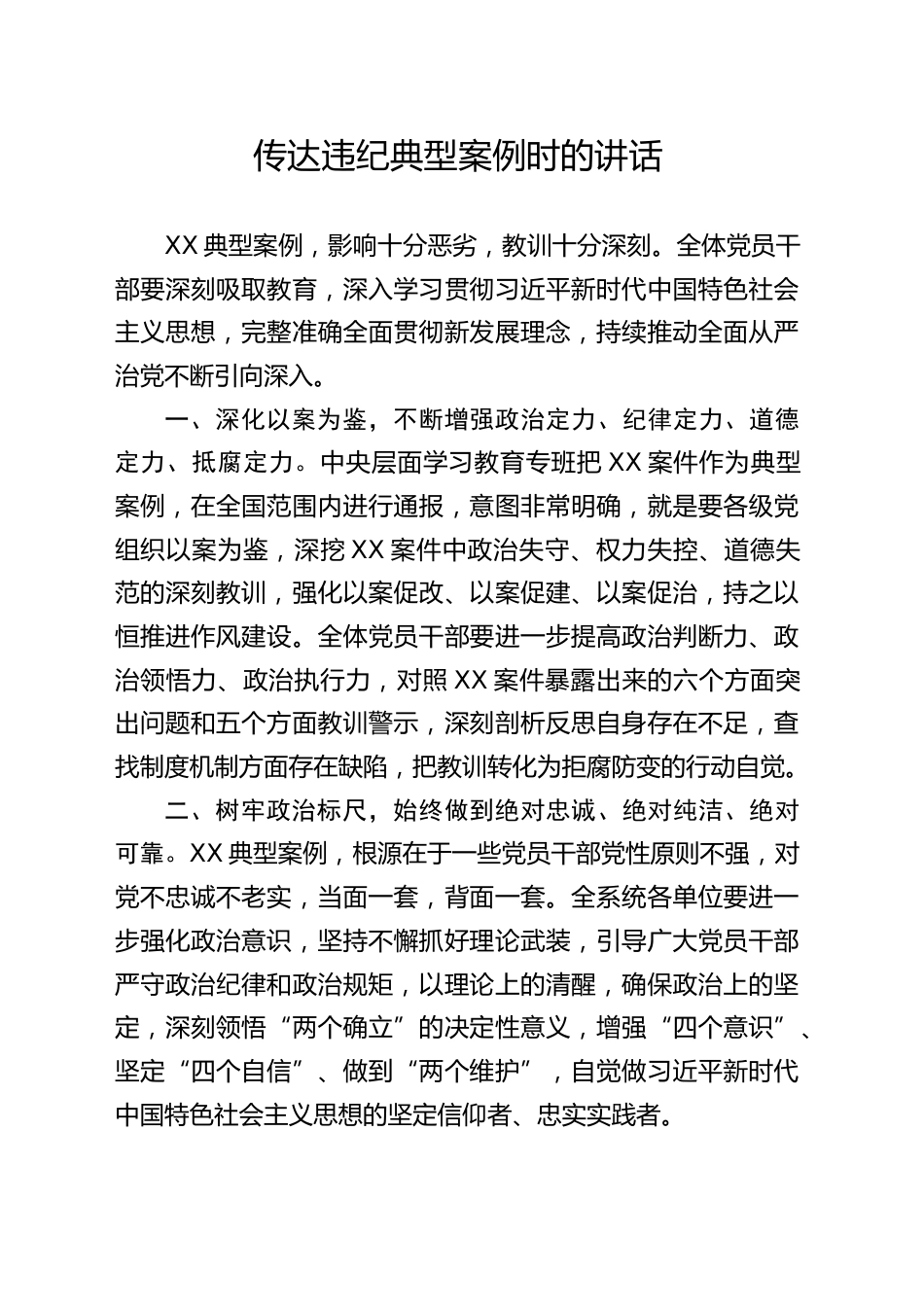 传达违纪典型案例时的讲话

XX 典型案例，影响十分恶劣，教训十分深刻。全体党员干部要深刻吸取教育，深入学习贯彻习近平新时代中国特色社会主义思想，完整准确全面贯彻新发展理念，持续推动全面从严治党不断引向深入。

一、深化以案为鉴，不断增强政治定力、纪律定力、道德定力、抵腐定力。中央层面学习教育专班把 XX 案件作为典型案例，在全国范围内进行通报，意图非常明确，就是要各级党组织以案为鉴，深挖 XX 案件中政治失守、权力失控、道德失范的深刻教训，强化以案促改、以案促建、以案促治，持之以恒推进作风建设。全体党员干部要进一步提高政治判断力、政治领悟力、政治执行力，对照 XX 案件暴露出来的六个方面突出问题和五个方面教训警示，深刻剖析反思自身存在不足，查找制度机制方面存在缺陷，把教训转化为拒腐防变的行动自觉。

二、树牢政治标尺，始终做到绝对忠诚、绝对纯洁、绝对可靠。XX 典型案例，根源在于一些党员干部党性原则不强，对党不忠诚不老实，当面一套，背面一套。全系统各单位要进一步强化政治意识，坚持不懈抓好理论武装，引导广大党员干部严守政治纪律和政治规矩，以理论上的清醒，确保政治上的坚定，深刻领悟“两个确立”的决定性意义，增强“四个意识”、坚定“四个自信”、做到“两个维护”，自觉做习近平新时代中国特色社会主义思想的坚定信仰者、忠实实践者。